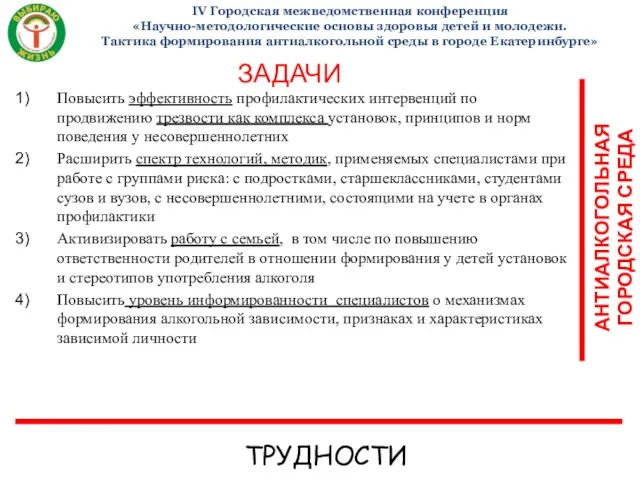 ВЫБИРАЮ ЖИЗНЬ

IV Городская межведомственная конференция «Научно-методологические основы здоровья детей и молодежи. Тактика формирования антиалкогольной среды в городе Екатеринбурге»

ЗАДАЧИ

1) Повысить эффективность профилактических интервенций по продвижению трезвости как комплекса установок, принципов и норм поведения у несовершеннолетних

2) Расширить спектр технологий, методик, применяемых специалистами при работе с группами риска: с подростками, старшеклассниками, студентами сузов и вузов, с несовершеннолетними, состоящими на учете в органах профилактики

3) Активизировать работу с семьей, в том числе по повышению ответственности родителей в отношении формирования у детей установок и стереотипов употребления алкоголя

4) Повысить уровень информированности специалистов о механизмах формирования алкогольной зависимости, признаках и характеристиках зависимой личности

АНТИАЛКОГОЛЬНАЯ ГОРОДСКАЯ СРЕДА

ТРУДНОСТИ